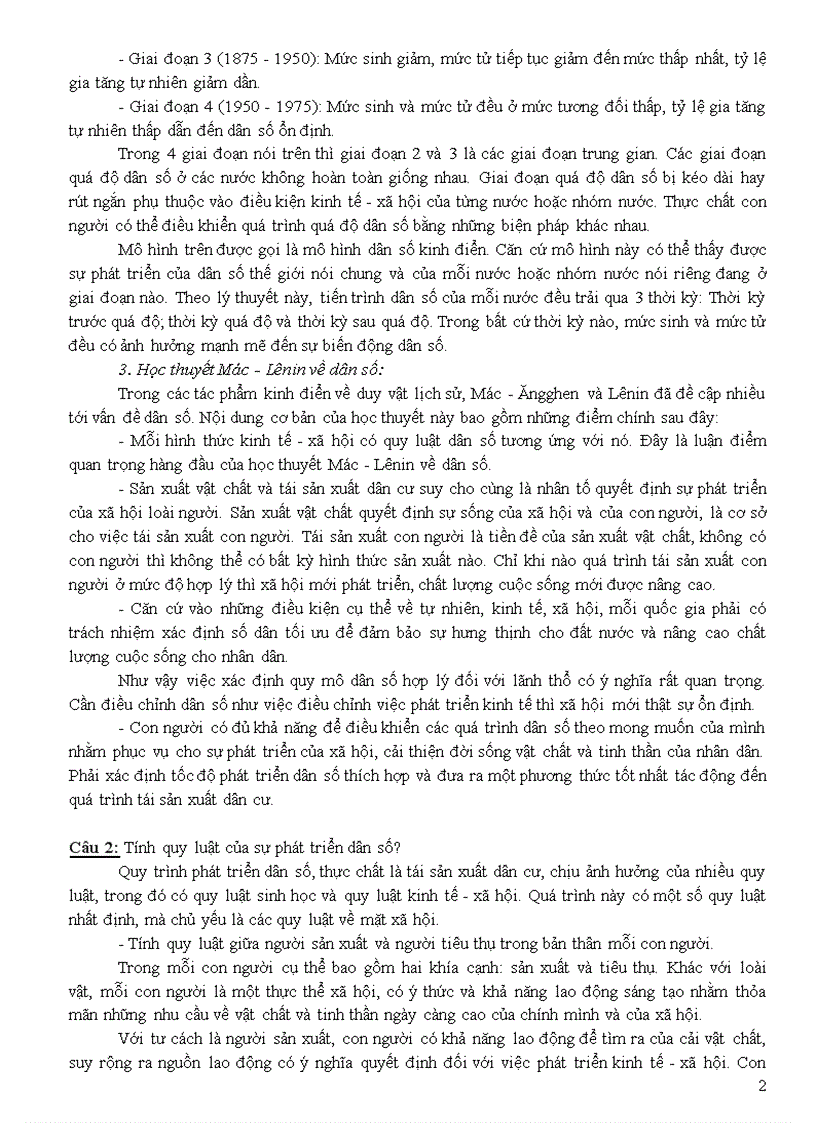 - Giai đoạn 3 (1875 - 1950): Mức sinh giảm, mức tử tiếp tục giảm đến mức thấp nhất, tỷ lệ gia tăng tự nhiên giảm dần.

- Giai đoạn 4 (1950 - 1975): Mức sinh và mức tử đều ở mức tương đối thấp, tỷ lệ gia tăng tự nhiên thấp dẫn đến dân số ổn định.

Trong 4 giai đoạn nói trên thì giai đoạn 2 và 3 là các giai đoạn trung gian. Các giai đoạn quá độ dân số ở các nước không hoàn toàn giống nhau. Giai đoạn quá độ dân số bị kéo dài hay rút ngắn phụ thuộc vào điều kiện kinh tế - xã hội của từng nước hoặc nhóm nước. Thực chất con người có thể điều khiển quá trình quá độ dân số bằng những biện pháp khác nhau.

Mô hình trên được gọi là mô hình dân số kinh điển. Căn cứ mô hình này có thể thấy được sự phát triển của dân số thế giới nói chung và của mỗi nước hoặc nhóm nước nói riêng đang ở giai đoạn nào. Theo lý thuyết này, tiến trình dân số của mỗi nước đều trải qua 3 thời kỳ: Thời kỳ trước quá độ; thời kỳ quá độ và thời kỳ sau quá độ. Trong bất cứ thời kỳ nào, mức sinh và mức tử đều có ảnh hưởng mạnh mẽ đến sự biến động dân số.

3. Học thuyết Mác - Lênin về dân số:

Trong các tác phẩm kinh điển về duy vật lịch sử, Mác - Ăngghen và Lênin đã đề cập nhiều tới vấn đề dân số. Nội dung cơ bản của học thuyết này bao gồm những điểm chính sau đây:

- Mỗi hình thức kinh tế - xã hội có quy luật dân số tương ứng với nó. Đây là luận điểm quan trọng hàng đầu của học thuyết Mác - Lênin về dân số.

- Sản xuất vật chất và tái sản xuất dân cư suy cho cùng là nhân tố quyết định sự phát triển của xã hội loài người. Sản xuất vật chất quyết định sự sống của xã hội và của con người, là cơ sở cho việc tái sản xuất con người. Tái sản xuất con người là tiền đề của sản xuất vật chất, không có con người thì không thể có bất kỳ hình thức sản xuất nào. Chỉ khi nào quá trình tái sản xuất con người ở mức độ hợp lý thì xã hội mới phát triển, chất lượng cuộc sống mới được nâng cao.

- Căn cứ vào những điều kiện cụ thể về tự nhiên, kinh tế, xã hội, mỗi quốc gia phải có trách nhiệm xác định số dân tối ưu để đảm bảo sự hưng thịnh cho đất nước và nâng cao chất lượng cuộc sống cho nhân dân.

Như vậy việc xác định quy mô dân số hợp lý đối với lãnh thổ có ý nghĩa rất quan trọng. Cần điều chỉnh dân số như việc điều chỉnh việc phát triển kinh tế thì xã hội mới thật sự ổn định.

- Con người có đủ khả năng để điều khiển các quá trình dân số theo mong muốn của mình nhằm phục vụ cho sự phát triển của xã hội, cải thiện đời sống vật chất và tinh thần của nhân dân. Phải xác định tốc độ phát triển dân số thích hợp và đưa ra một phương thức tốt nhất tác động đến quá trình tái sản xuất dân cư.

Câu 2: Tính quy luật của sự phát triển dân số?

Quy trình phát triển dân số, thực chất là tái sản xuất dân cư, chịu ảnh hưởng của nhiều quy luật, trong đó có quy luật sinh học và quy luật kinh tế - xã hội. Quá trình này có một số quy luật nhất định, mà chủ yếu là các quy luật về mặt xã hội.

- Tính quy luật giữa người sản xuất và người tiêu thụ trong bản thân mỗi con người.

Trong mỗi con người cụ thể bao gồm hai khía cạnh: sản xuất và tiêu thụ. Khác với loài vật, mỗi con người là một thực thể xã hội, có ý thức và khả năng lao động sáng tạo nhằm thỏa mãn những nhu cầu về vật chất và tinh thần ngày càng cao của chính mình và của xã hội.

Với tư cách là người sản xuất, con người có khả năng lao động để tìm ra của cải vật chất, suy rộng ra nguồn lao động có ý nghĩa quyết định đối với việc phát triển kinh tế - xã hội. Con

2